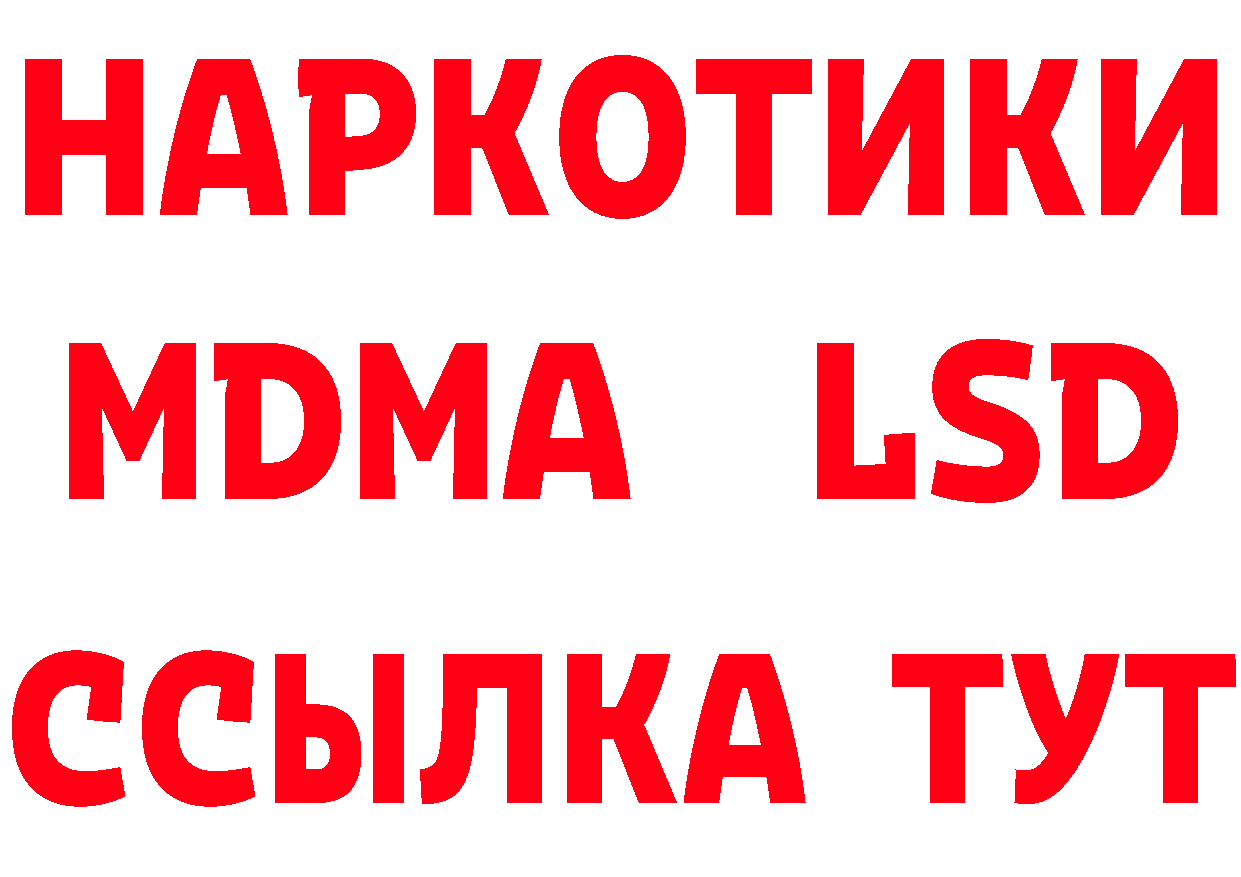 НАРКОТИКИ
MDMA LSD
ССЫЛКА ТУТ